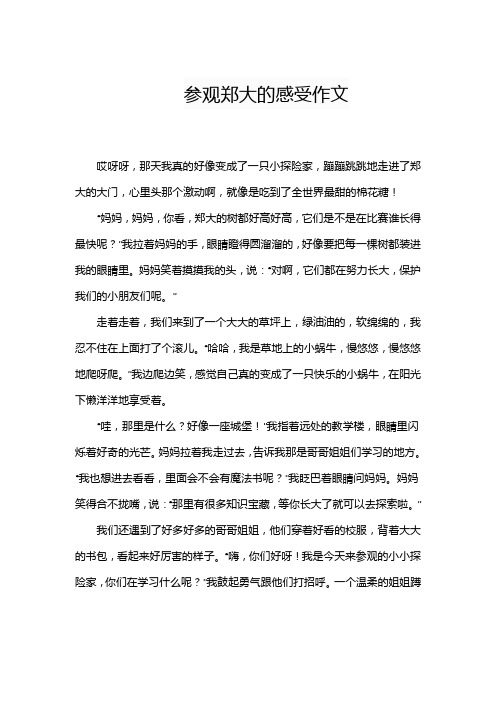 参观郑大的感受作文

哎呀呀，那天我真的好像变成了一只小探险家，蹦蹦跳跳地走进了郑大的大门，心里头那个激动啊，就像是吃到了全世界最甜的棉花糖！

“妈妈，妈妈，你看，郑大的树都好高好高，它们是不是在比赛谁长得最快呢？”我拉着妈妈的手，眼睛瞪得圆溜溜的，好像要把每一棵树都装进我的眼睛里。妈妈笑着摸摸我的头，说：“对啊，它们都在努力长大，保护我们的小朋友们呢。”

走着走着，我们来到了一个大大的草坪上，绿油油的，软绵绵的，我忍不住在上面打了个滚儿。“哈哈，我是草地上的小蜗牛，慢悠悠，慢悠悠地爬呀爬。”我边爬边笑，感觉自己真的变成了一只快乐的小蜗牛，在阳光下懒洋洋地享受着。

“哇，那里是什么？好像一座城堡！”我指着远处的教学楼，眼睛里闪烁着好奇的光芒。妈妈拉着我走过去，告诉我那是哥哥姐姐们学习的地方。“我也想进去看看，里面会不会有魔法书呢？”我眨巴着眼睛问妈妈。妈妈笑得合不拢嘴，说：“那里有很多知识宝藏，等你长大了就可以去探索啦。”

我们还遇到了好多好多的哥哥姐姐，他们穿着好看的校服，背着大大的书包，看起来好厉害的样子。“嗨，你们好呀！我是今天来参观的小小探险家，你们在学习什么呢？”我鼓起勇气跟他们打招呼。一个温柔的姐姐蹲